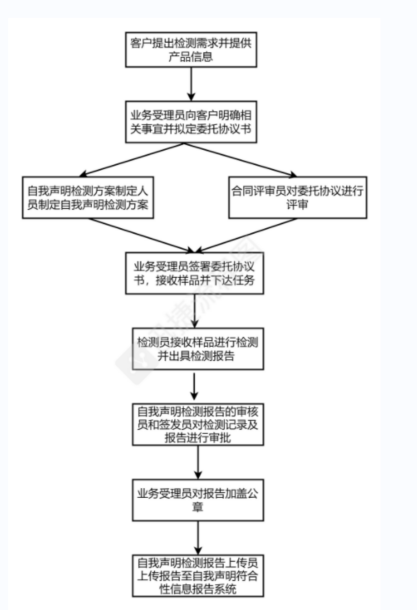 客户提出检测需求并提供产品信息

业务受理员向客户明确相关事宜并拟定委托协议书

自我声明检测方案制定人员制定自我声明检测方案

合同评审员对委托协议进行评审

业务受理员签署委托协议书，接收样品并下达任务

检测员接收样品进行检测并出具检测报告

自我声明检测报告的审核员和签发员对检测记录及报告进行审批

业务受理员对报告加盖公章

自我声明检测报告上传员上传报告至自我声明符合性信息报告系统